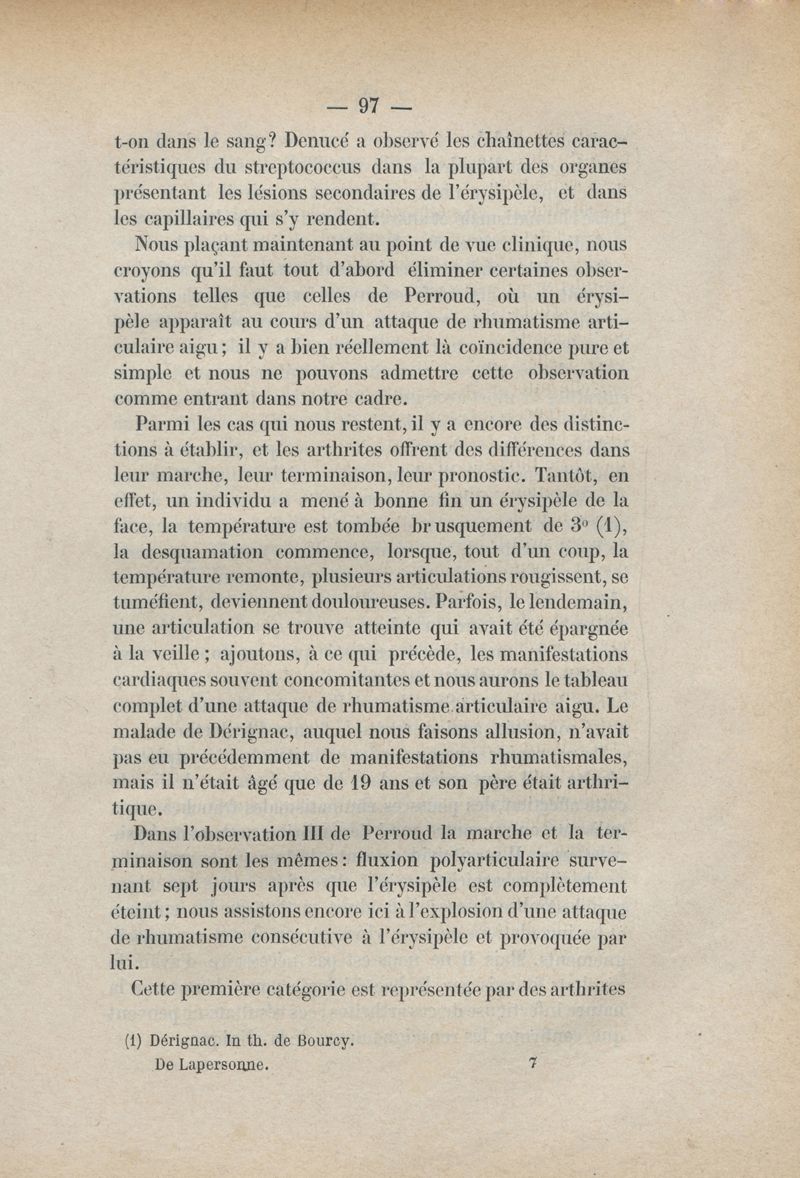 — 97 —

t-on dans le sang? Denucé a observé les chaînettes caractéristiques du streptococcus dans la plupart des organes présentant les lésions secondaires de l'érysipèle, et dans les capillaires qui s'y rendent.

Nous plaçant maintenant au point de vue clinique, nous croyons qu'il faut tout d'abord éliminer certaines observations telles que celles de Perroud, où un érysipèle apparaît au cours d'un attaque de rhumatisme articulaire aigu ; il y a bien réellement là coïncidence pure et simple et nous ne pouvons admettre cette observation comme entrant dans notre cadre.

Parmi les cas qui nous restent, il y a encore des distinctions à établir, et les arthrites offrent des différences dans leur marche, leur terminaison, leur pronostic. Tantôt, en effet, un individu a mené à bonne fin un érysipèle de la face, la température est tombée brusquement de 3° (1), la desquamation commence, lorsque, tout d'un coup, la température remonte, plusieurs articulations rougissent, se tuméfient, deviennent douloureuses. Parfois, le lendemain, une articulation se trouve atteinte qui avait été épargnée à la veille ; ajoutons, à ce qui précède, les manifestations cardiaques souvent concomitantes et nous aurons le tableau complet d'une attaque de rhumatisme articulaire aigu. Le malade de Dérignac, auquel nous faisons allusion, n'avait pas eu précédemment de manifestations rhumatismales, mais il n'était âgé que de 19 ans et son père était arthritique.

Dans l'observation III de Perroud la marche et la terminaison sont les mêmes : fluxion polyarticulaire survenant sept jours après que l'érysipèle est complètement éteint ; nous assistons encore ici à l'explosion d'une attaque de rhumatisme consécutive à l'érysipèle et provoquée par lui.

Cette première catégorie est représentée par des arthrites

(1) Dérignac. In th. de Bourcy.

De Lapersonne. 7